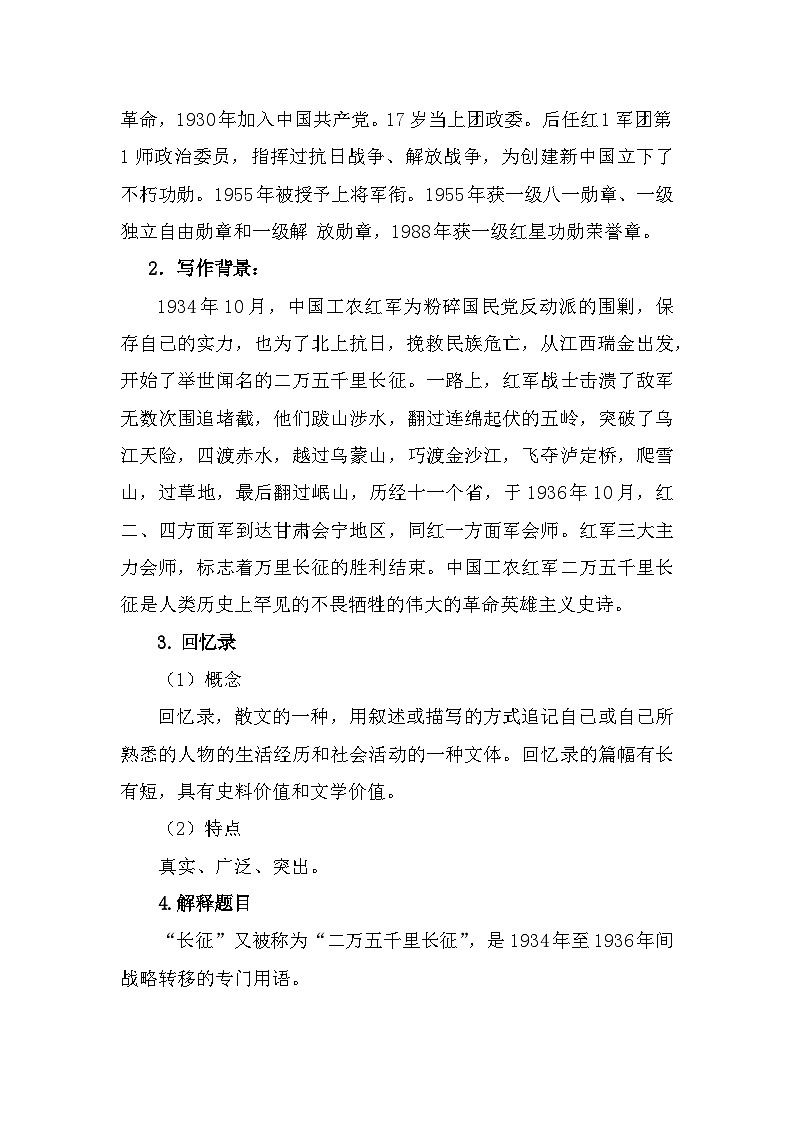 革命，1930年加入中国共产党。17岁当上团政委。后任红1军团第1师政治委员，指挥过抗日战争、解放战争，为创建新中国立下了不朽功勋。1955年被授予上将军衔。1955年获一级八一勋章、一级独立自由勋章和一级解 放勋章，1988年获一级红星功勋荣誉章。

2. 写作背景：

1934年10月，中国工农红军为粉碎国民党反动派的围剿，保存自己的实力，也为了北上抗日，挽救民族危亡，从江西瑞金出发，开始了举世闻名的二万五千里长征。一路上，红军战士击溃了敌军无数次围追堵截，他们跋山涉水，翻过连绵起伏的五岭，突破了乌江天险，四渡赤水，越过乌蒙山，巧渡金沙江，飞夺泸定桥，爬雪山，过草地，最后翻过岷山，历经十一个省，于1936年10月，红二、四方面军到达甘肃会宁地区，同红一方面军会师。红军三大主力会师，标志着万里长征的胜利结束。中国工农红军二万五千里长征是人类历史上罕见的不畏牺牲的伟大的革命英雄主义史诗。

3. 回忆录

（1）概念

回忆录，散文的一种，用叙述或描写的方式追记自己或自己所熟悉的人物的生活经历和社会活动的一种文体。回忆录的篇幅有长有短，具有史料价值和文学价值。

（2）特点

真实、广泛、突出。

4.解释题目

“长征”又被称为“二万五千里长征”，是1934年至1936年间战略转移的专门用语。